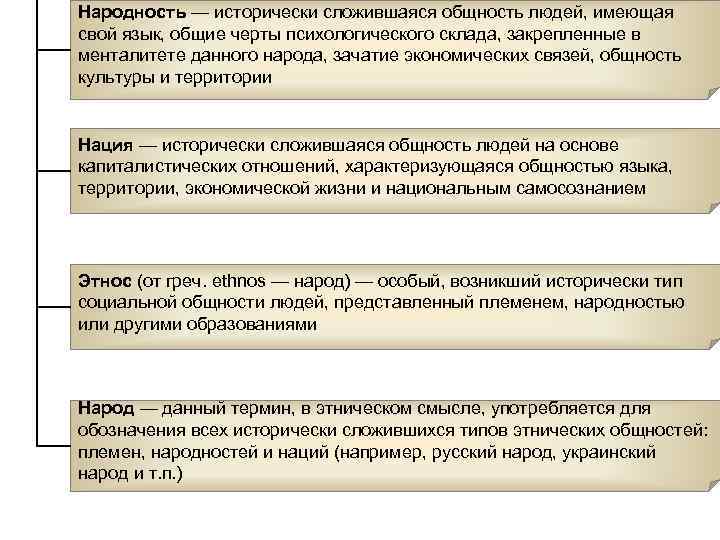 Народность — исторически сложившаяся общность людей, имеющая свой язык, общие черты психологического склада, закрепленные в менталитете данного народа, зачатие экономических связей, общность культуры и территории

Нация — исторически сложившаяся общность людей на основе капиталистических отношений, характеризующаяся общностью языка, территории, экономической жизни и национальным самосознанием

Этнос (от греч. ethnos — народ) — особый, возникший исторически тип социальной общности людей, представленный племенем, народностью или другими образованиями

Народ — данный термин, в этническом смысле, употребляется для обозначения всех исторически сложившихся типов этнических общностей: племен, народностей и наций (например, русский народ, украинский народ и т.п.)